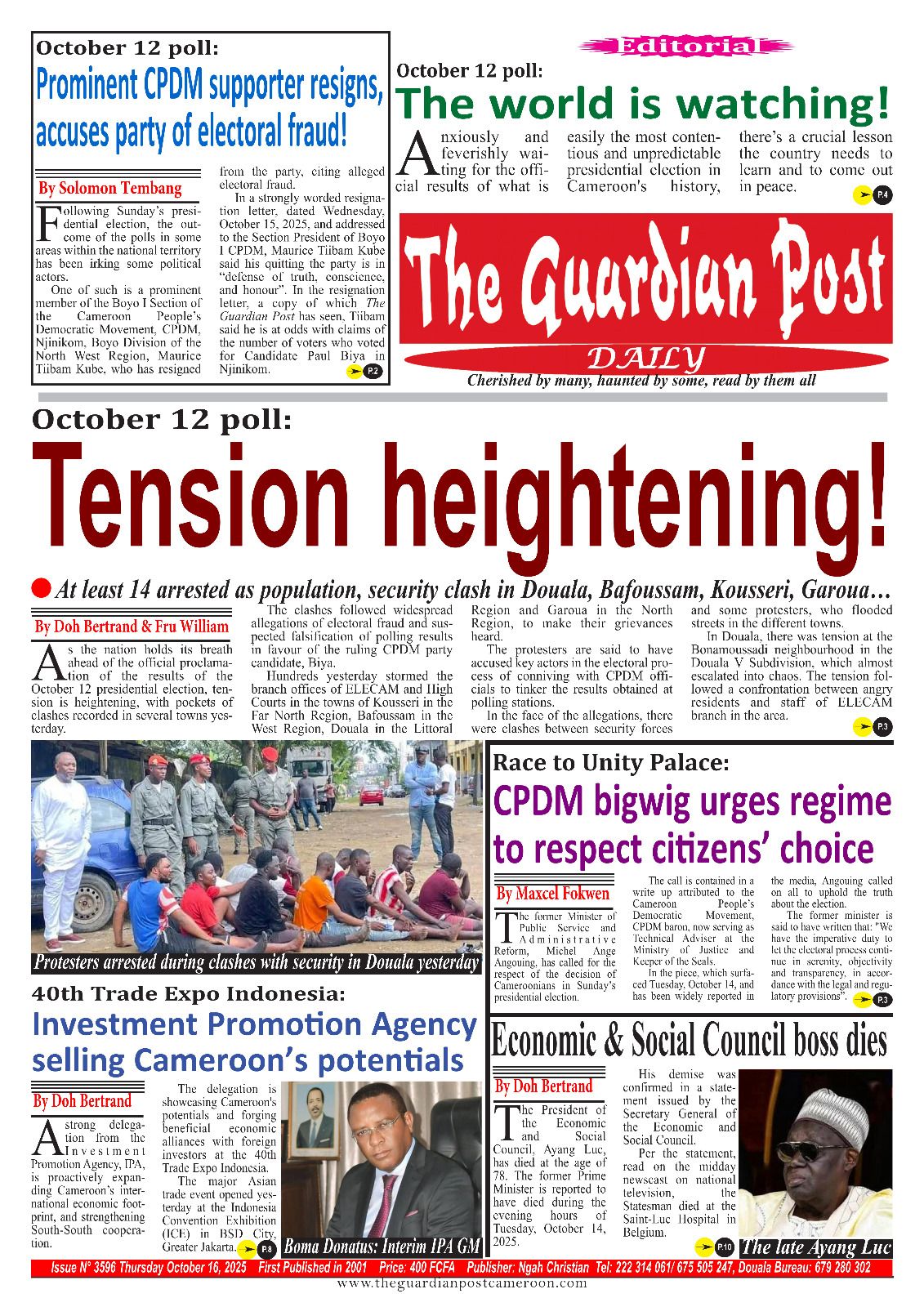 October 12 poll:
Prominent CPDM supporter resigns, accuses party of electoral fraud!

By Solomon Tembang

Following Sunday's presidential election, the outcome of the polls in some areas within the national territory has been irking some political actors.

One of such is a prominent member of the Boyo I Section of the Cameroon People's Democratic Movement, CPDM, Njinikom, Boyo Division of the North West Region, Maurice Tiibam Kube, who has resigned from the party, citing alleged electoral fraud.

In a strongly worded resignation letter, dated Wednesday, October 15, 2025, and addressed to the Section President of Boyo I CPDM, Maurice Tiibam Kube said his quitting the party is in "defense of truth, conscience, and honour". In the resignation letter, a copy of which The Guardian Post has seen, Tiibam said he is at odds with claims of the number of voters who voted for Candidate Paul Biya in Njinikom. P.2

Editorial
October 12 poll:
The world is watching!

Anxiously and feverishly waiting for the official results of what is easily the most contentious and unpredictable presidential election in Cameroon's history, there's a crucial lesson the country needs to learn and to come out in peace. P.4

The Guardian Post
DAILY
Cherished by many, haunted by some, read by them all

October 12 poll:
Tension heightening!

At least 14 arrested as population, security clash in Douala, Bafoussam, Kousseri, Garoua…

By Doh Bertrand & Fru William

As the nation holds its breath ahead of the official proclamation of the results of the October 12 presidential election, tension is heightening, with pockets of clashes recorded in several towns yesterday.

The clashes followed widespread allegations of electoral fraud and suspected falsification of polling results in favour of the ruling CPDM party candidate, Biya.

Hundreds yesterday stormed the branch offices of ELECAM and High Courts in the towns of Kousseri in the Far North Region, Bafoussam in the West Region, Douala in the Littoral Region and Garoua in the North Region, to make their grievances heard.

The protesters are said to have accused key actors in the electoral process of conniving with CPDM officials to tinker the results obtained at polling stations.

In the face of the allegations, there were clashes between security forces and some protesters, who flooded streets in the different towns.

In Douala, there was tension at the Bonamoussadi neighbourhood in the Douala V Subdivision, which almost escalated into chaos. The tension followed a confrontation between angry residents and staff of ELECAM branch in the area. P.3

Protesters arrested during clashes with security in Douala yesterday

Race to Unity Palace:
CPDM bigwig urges regime to respect citizens' choice

By Maxcel Fokwen

The former Minister of Public Service and Administrative Reform, Michel Ange Angouing, has called for the respect of the decision of Cameroonians in Sunday's presidential election.

The call is contained in a write up attributed to the Cameroon People's Democratic Movement, CPDM baron, now serving as Technical Adviser at the Ministry of Justice and Keeper of the Seals.

In the piece, which surfaced Tuesday, October 14, and has been widely reported in the media, Angouing called on all to uphold the truth about the election.

The former minister is said to have written that: "We have the imperative duty to let the electoral process continue in serenity, objectivity and transparency, in accordance with the legal and regulatory provisions". P.3

40th Trade Expo Indonesia:
Investment Promotion Agency selling Cameroon's potentials

By Doh Bertrand

A strong delegation from the Investment Promotion Agency, IPA, is proactively expanding Cameroon's international economic footprint, and strengthening South-South cooperation.

The delegation is showcasing Cameroon's potentials and forging beneficial economic alliances with foreign investors at the 40th Trade Expo Indonesia.

The major Asian trade event opened yesterday at the Indonesia Convention Exhibition (ICE) in BSD City, Greater Jakarta. P.8

Boma Donatus: Interim IPA GM

Economic & Social Council boss dies

By Doh Bertrand

The President of the Economic and Social Council, Ayang Luc, has died at the age of 78. The former Prime Minister is reported to have died during the evening hours of Tuesday, October 14, 2025.

His demise was confirmed in a statement issued by the Secretary General of the Economic and Social Council.

Per the statement, read on the midday newscast on national television, the Statesman died at the Saint-Luc Hospital in Belgium. P.10

The late Ayang Luc

Issue N° 3596 Thursday October 16, 2025 First Published in 2001 Price: 400 FCFA Publisher: Ngah Christian Tel: 222 314 061/ 675 505 247, Douala Bureau: 679 280 302
www.theguardianpostcameroon.com